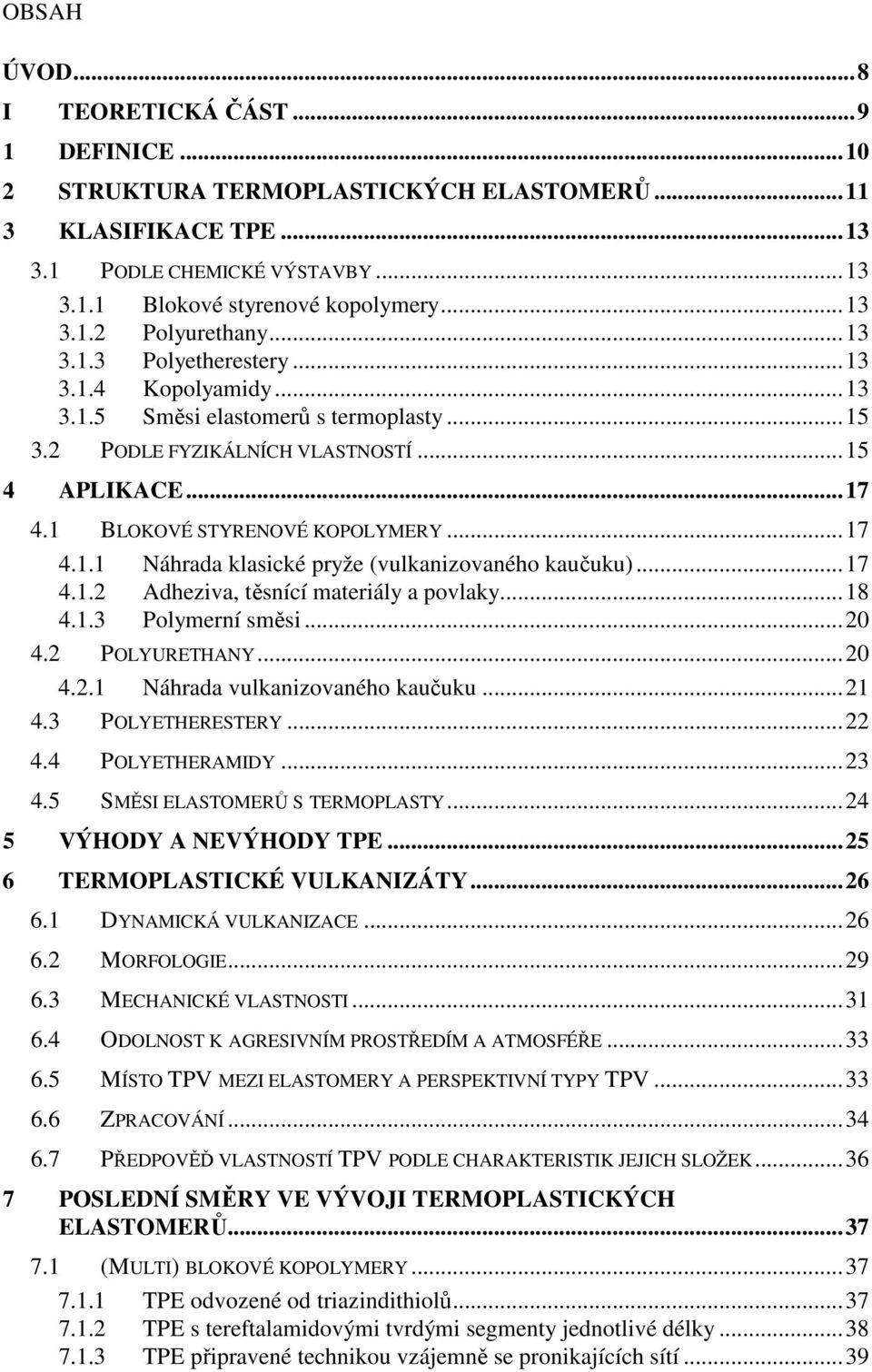 OBSAH

ÚVOD...8
I TEORETICKÁ ČÁST...9
1 DEFINICE...10
2 STRUKTURA TERMOPLASTICKÝCH ELASTOMERŮ...11
3 KLASIFIKACE TPE...13
3.1 PODLE CHEMICKÉ VÝSTAVBY...13
3.1.1 Blokové styrenové kopolymery...13
3.1.2 Polyurethany...13
3.1.3 Polyetherestery...13
3.1.4 Kopolyamidy...13
3.1.5 Směsi elastomerů s termoplasty...15
3.2 PODLE FYZIKÁLNÍCH VLASTNOSTÍ...15
4 APLIKACE...17
4.1 BLOKOVÉ STYRENOVÉ KOPOLYMERY...17
4.1.1 Náhrada klasické pryže (vulkanizovaného kaučuku)...17
4.1.2 Adheziva, těsnící materiály a povlaky...18
4.1.3 Polymerní směsi...20
4.2 POLYURETHANY...20
4.2.1 Náhrada vulkanizovaného kaučuku...21
4.3 POLYETHERESTERY...22
4.4 POLYETHERAMIDY...23
4.5 SMĚSI ELASTOMERŮ S TERMOPLASTY...24
5 VÝHODY A NEVÝHODY TPE...25
6 TERMOPLASTICKÉ VULKANIZÁTY...26
6.1 DYNAMICKÁ VULKANIZACE...26
6.2 MORFOLOGIE...29
6.3 MECHANICKÉ VLASTNOSTI...31
6.4 ODOLNOST K AGRESIVNÍM PROSTŘEDÍM A ATMOSFÉŘE...33
6.5 MÍSTO TPV MEZI ELASTOMERY A PERSPEKTIVNÍ TYPY TPV...33
6.6 ZPRACOVÁNÍ...34
6.7 PŘEDPOVĚĎ VLASTNOSTÍ TPV PODLE CHARAKTERISTIK JEJICH SLOŽEK...36
7 POSLEDNÍ SMĚRY VE VÝVOJI TERMOPLASTICKÝCH ELASTOMERŮ...37
7.1 (MULTI) BLOKOVÉ KOPOLYMERY...37
7.1.1 TPE odvozené od triazindithiolů...37
7.1.2 TPE s tereftalamidovými tvrdými segmenty jednotlivé délky...38
7.1.3 TPE připravené technikou vzájemně se pronikajících sítí...39